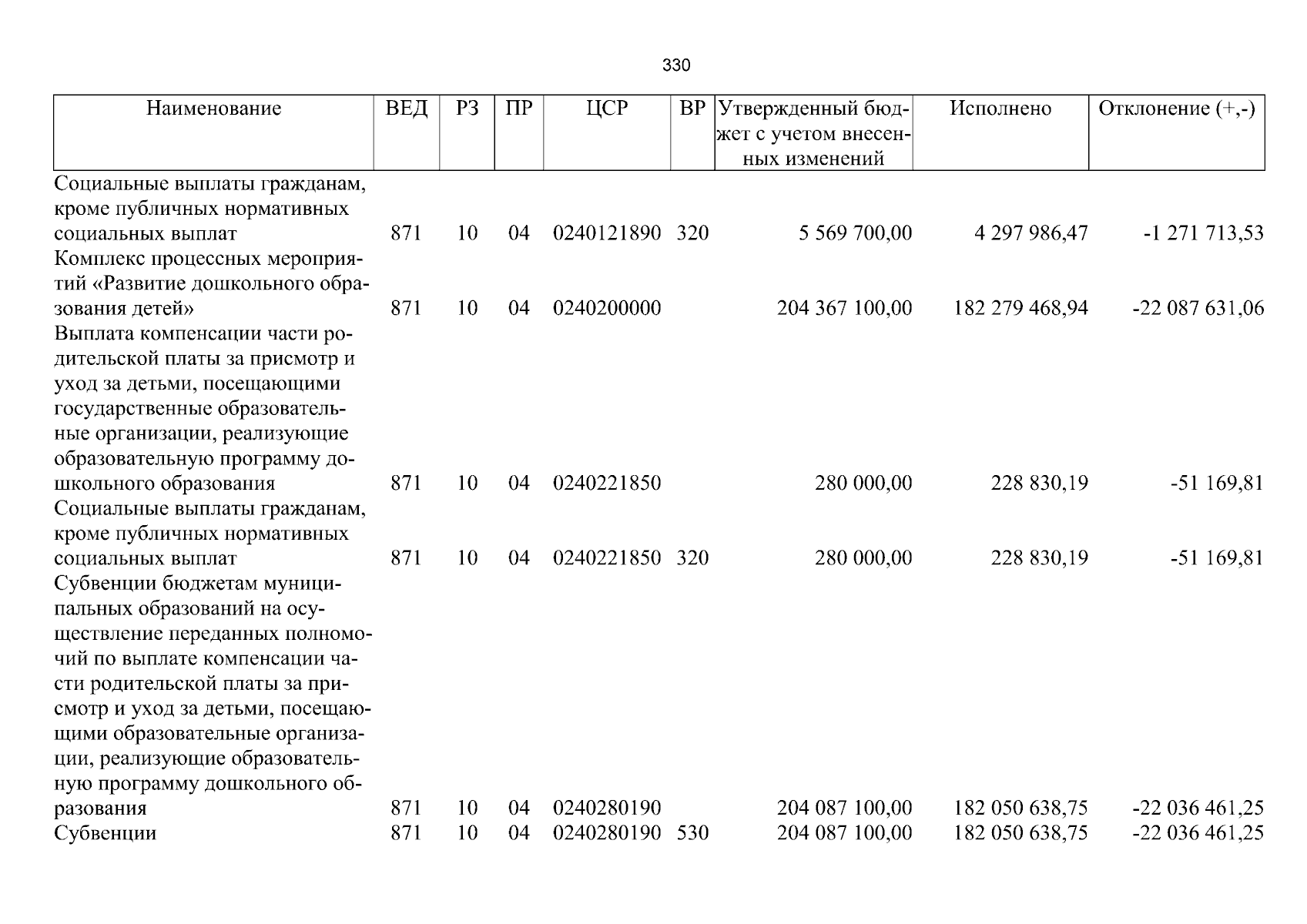 330

| Наименование | ВЕД | РЗ | ПР | ЦСР | ВР | Утвержденный бюджет с учетом внесенных изменений | Исполнено | Отклонение (+,-) |
|---|---|---|---|---|---|---|---|---|
| Социальные выплаты гражданам, кроме публичных нормативных социальных выплат | 871 | 10 | 04 | 0240121890 | 320 | 5 569 700,00 | 4 297 986,47 | -1 271 713,53 |
| Комплекс процессных мероприятий «Развитие дошкольного образования детей» | 871 | 10 | 04 | 0240200000 | | 204 367 100,00 | 182 279 468,94 | -22 087 631,06 |
| Выплата компенсации части родительской платы за присмотр и уход за детьми, посещающими государственные образовательные организации, реализующие образовательную программу дошкольного образования | 871 | 10 | 04 | 0240221850 | | 280 000,00 | 228 830,19 | -51 169,81 |
| Социальные выплаты гражданам, кроме публичных нормативных социальных выплат | 871 | 10 | 04 | 0240221850 | 320 | 280 000,00 | 228 830,19 | -51 169,81 |
| Субвенции бюджетам муниципальных образований на осуществление переданных полномочий по выплате компенсации части родительской платы за присмотр и уход за детьми, посещающими образовательные организации, реализующие образовательную программу дошкольного образования | 871 | 10 | 04 | 0240280190 | | 204 087 100,00 | 182 050 638,75 | -22 036 461,25 |
| Субвенции | 871 | 10 | 04 | 0240280190 | 530 | 204 087 100,00 | 182 050 638,75 | -22 036 461,25 |